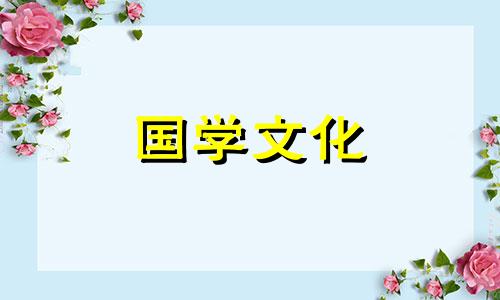 国学文化